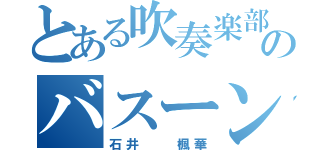 とある吹奏楽部の
バスーン
石井　楓華